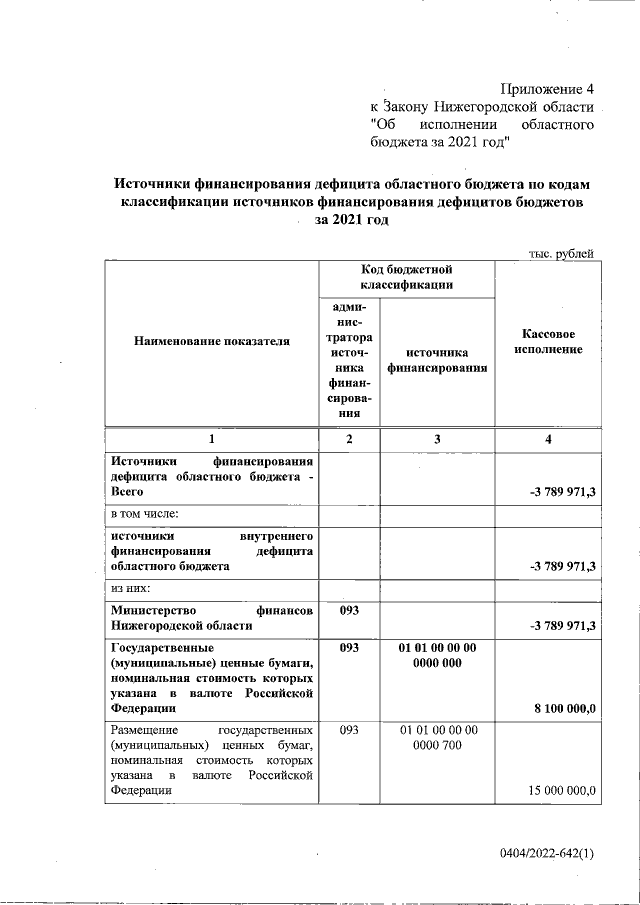 Приложение 4
к Закону Нижегородской области "Об исполнении областного бюджета за 2021 год"

Источники финансирования дефицита областного бюджета по кодам классификации источников финансирования дефицитов бюджетов за 2021 год

тыс. рублей

| Наименование показателя | Код бюджетной классификации: администратора источника финансирования | Код бюджетной классификации: источника финансирования | Кассовое исполнение |
|---|---|---|---|
| 1 | 2 | 3 | 4 |
| Источники финансирования дефицита областного бюджета - Всего | | | -3 789 971,3 |
| в том числе: | | | |
| источники внутреннего финансирования дефицита областного бюджета | | | -3 789 971,3 |
| из них: | | | |
| Министерство финансов Нижегородской области | 093 | | -3 789 971,3 |
| Государственные (муниципальные) ценные бумаги, номинальная стоимость которых указана в валюте Российской Федерации | 093 | 01 01 00 00 00 0000 000 | 8 100 000,0 |
| Размещение государственных (муниципальных) ценных бумаг, номинальная стоимость которых указана в валюте Российской Федерации | 093 | 01 01 00 00 00 0000 700 | 15 000 000,0 |

0404/2022-642(1)